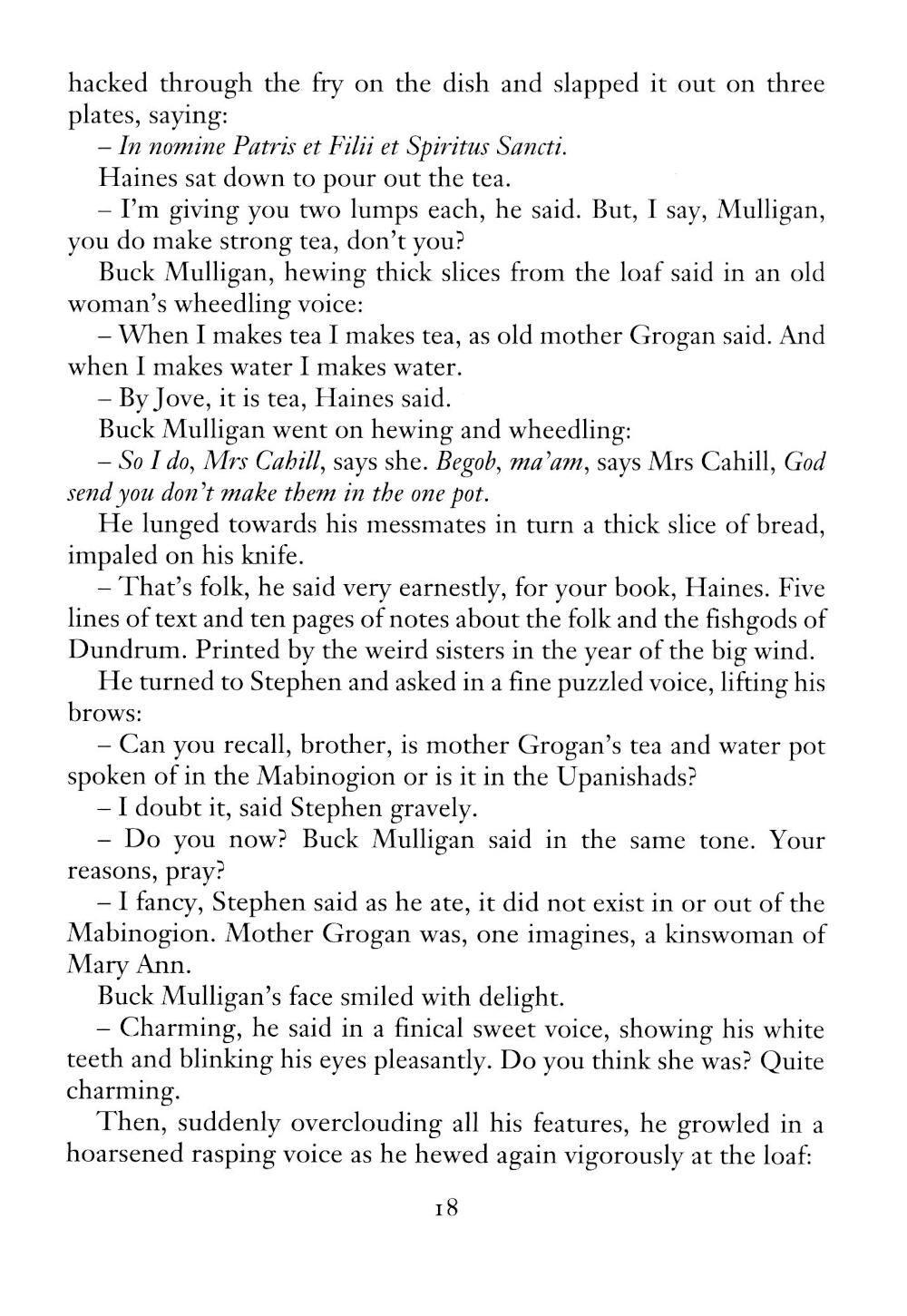 hacked through the fry on the dish and slapped it out on three plates, saying:

– In nomine Patris et Filii et Spiritus Sancti.

Haines sat down to pour out the tea.

– I'm giving you two lumps each, he said. But, I say, Mulligan, you do make strong tea, don't you?

Buck Mulligan, hewing thick slices from the loaf said in an old woman's wheedling voice:

– When I makes tea I makes tea, as old mother Grogan said. And when I makes water I makes water.

– By Jove, it is tea, Haines said.

Buck Mulligan went on hewing and wheedling:

– So I do, Mrs Cahill, says she. Begob, ma'am, says Mrs Cahill, God send you don't make them in the one pot.

He lunged towards his messmates in turn a thick slice of bread, impaled on his knife.

– That's folk, he said very earnestly, for your book, Haines. Five lines of text and ten pages of notes about the folk and the fishgods of Dundrum. Printed by the weird sisters in the year of the big wind.

He turned to Stephen and asked in a fine puzzled voice, lifting his brows:

– Can you recall, brother, is mother Grogan's tea and water pot spoken of in the Mabinogion or is it in the Upanishads?

– I doubt it, said Stephen gravely.

– Do you now? Buck Mulligan said in the same tone. Your reasons, pray?

– I fancy, Stephen said as he ate, it did not exist in or out of the Mabinogion. Mother Grogan was, one imagines, a kinswoman of Mary Ann.

Buck Mulligan's face smiled with delight.

– Charming, he said in a finical sweet voice, showing his white teeth and blinking his eyes pleasantly. Do you think she was? Quite charming.

Then, suddenly overclouding all his features, he growled in a hoarsened rasping voice as he hewed again vigorously at the loaf:

18